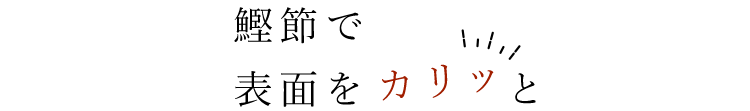 鰹節で

表面をカリッと